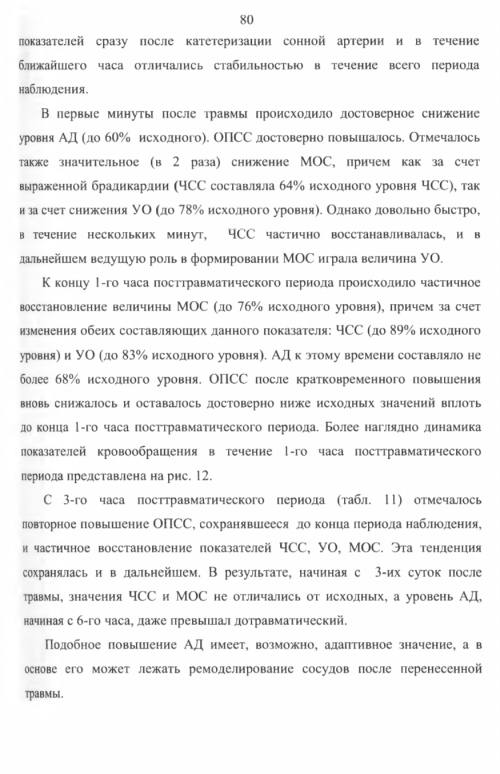 80

показателей сразу после катетеризации сонной артерии и в течение ближайшего часа отличались стабильностью в течение всего периода наблюдения.

В первые минуты после травмы происходило достоверное снижение уровня АД (до 60% исходного). ОПСС достоверно повышалось. Отмечалось также значительное (в 2 раза) снижение МОС, причем как за счет выраженной брадикардии (ЧСС составляла 64% исходного уровня ЧСС), так и за счет снижения УО (до 78% исходного уровня). Однако довольно быстро, в течение нескольких минут, ЧСС частично восстанавливалась, и в дальнейшем ведущую роль в формировании МОС играла величина УО.

К концу 1-го часа посттравматического периода происходило частичное восстановление величины МОС (до 76% исходного уровня), причем за счет изменения обеих составляющих данного показателя: ЧСС (до 89% исходного уровня) и УО (до 83% исходного уровня). АД к этому времени составляло не более 68% исходного уровня. ОПСС после кратковременного повышения вновь снижалось и оставалось достоверно ниже исходных значений вплоть до конца 1-го часа посттравматического периода. Более наглядно динамика показателей кровообращения в течение 1-го часа посттравматического периода представлена на рис. 12.

С 3-го часа посттравматического периода (табл. 11) отмечалось повторное повышение ОПСС, сохранявшееся до конца периода наблюдения, и частичное восстановление показателей ЧСС, УО, МОС. Эта тенденция сохранялась и в дальнейшем. В результате, начиная с 3-их суток после травмы, значения ЧСС и МОС не отличались от исходных, а уровень АД, начиная с 6-го часа, даже превышал дотравматический.

Подобное повышение АД имеет, возможно, адаптивное значение, а в основе его может лежать ремоделирование сосудов после перенесенной травмы.